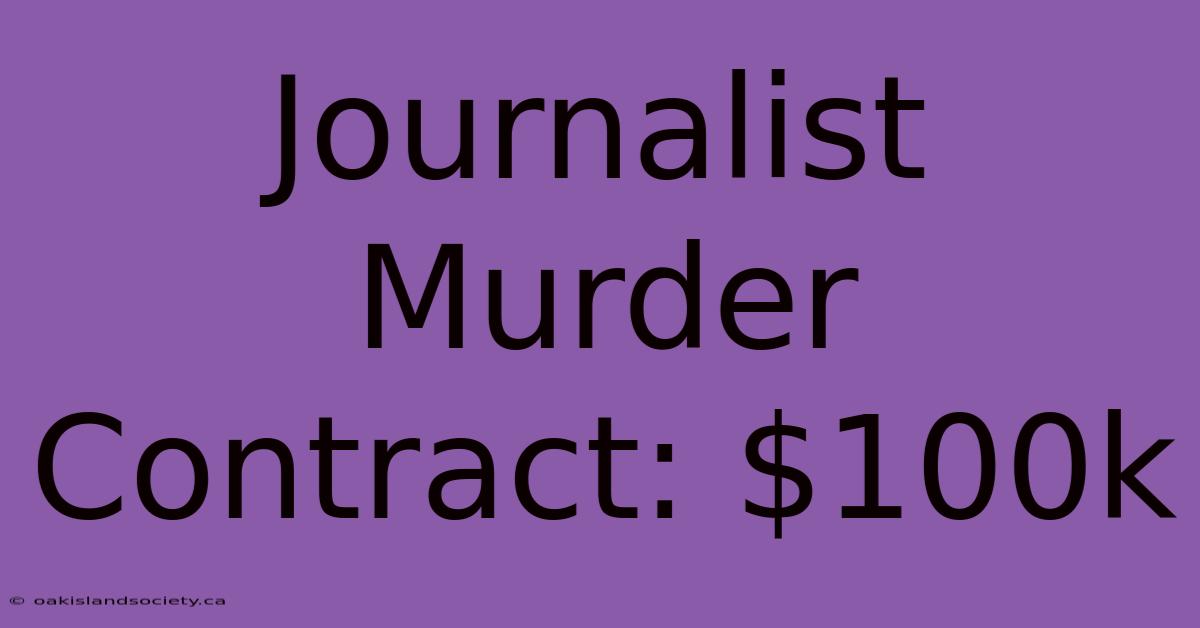 Journalist Murder Contract: \$100k

© oakislandsociety.ca